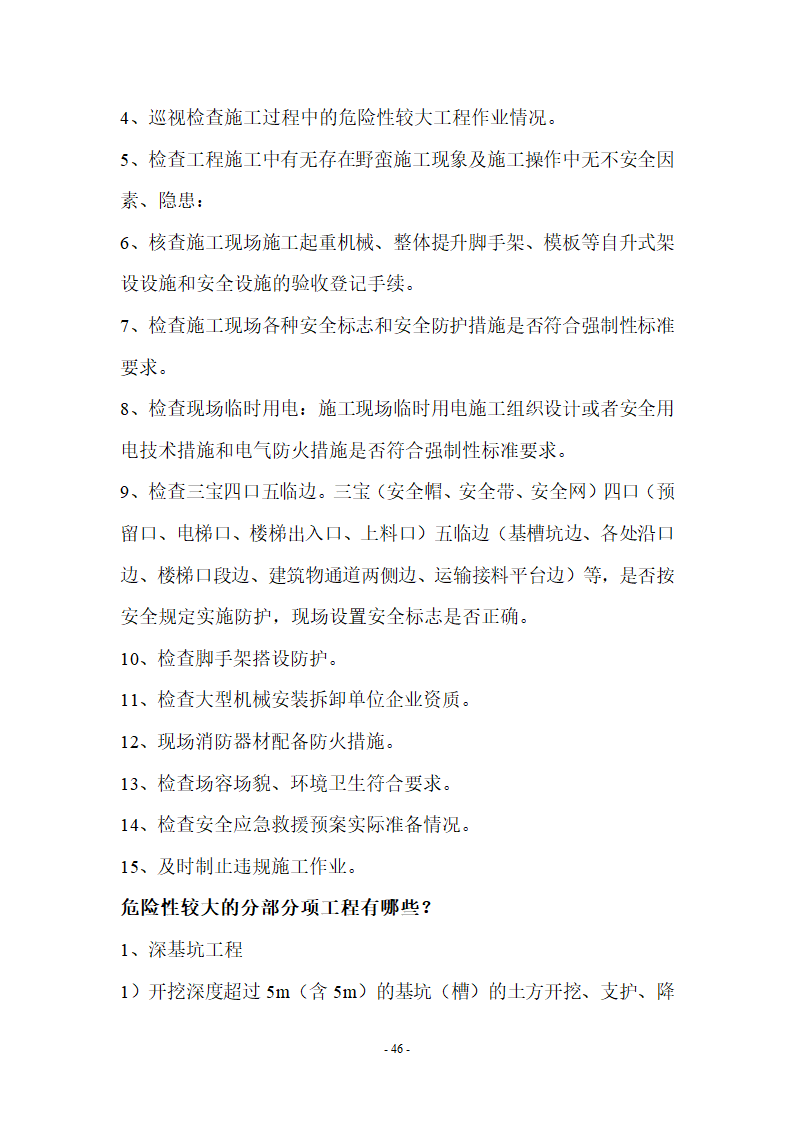 4、巡视检查施工过程中的危险性较大工程作业情况。

5、检查工程施工中有无存在野蛮施工现象及施工操作中无不安全因素、隐患；

6、核查施工现场施工起重机械、整体提升脚手架、模板等自升式架设设施和安全设施的验收登记手续。

7、检查施工现场各种安全标志和安全防护措施是否符合强制性标准要求。

8、检查现场临时用电：施工现场临时用电施工组织设计或者安全用电技术措施和电气防火措施是否符合强制性标准要求。

9、检查三宝四口五临边。三宝（安全帽、安全带、安全网）四口（预留口、电梯口、楼梯出入口、上料口）五临边（基槽坑边、各处沿口边、楼梯口段边、建筑物通道两侧边、运输接料平台边）等，是否按安全规定实施防护，现场设置安全标志是否正确。

10、检查脚手架搭设防护。

11、检查大型机械安装拆卸单位企业资质。

12、现场消防器材配备防火措施。

13、检查场容场貌、环境卫生符合要求。

14、检查安全应急救援预案实际准备情况。

15、及时制止违规施工作业。

危险性较大的分部分项工程有哪些？

1、深基坑工程

1）开挖深度超过 5m（含 5m）的基坑（槽）的土方开挖、支护、降

- 46 -